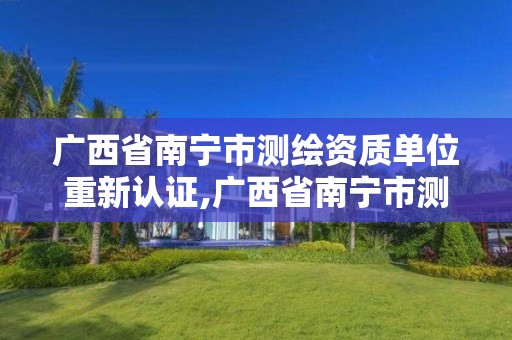 广西省南宁市测绘资质单位重新认证,广西省南宁市测